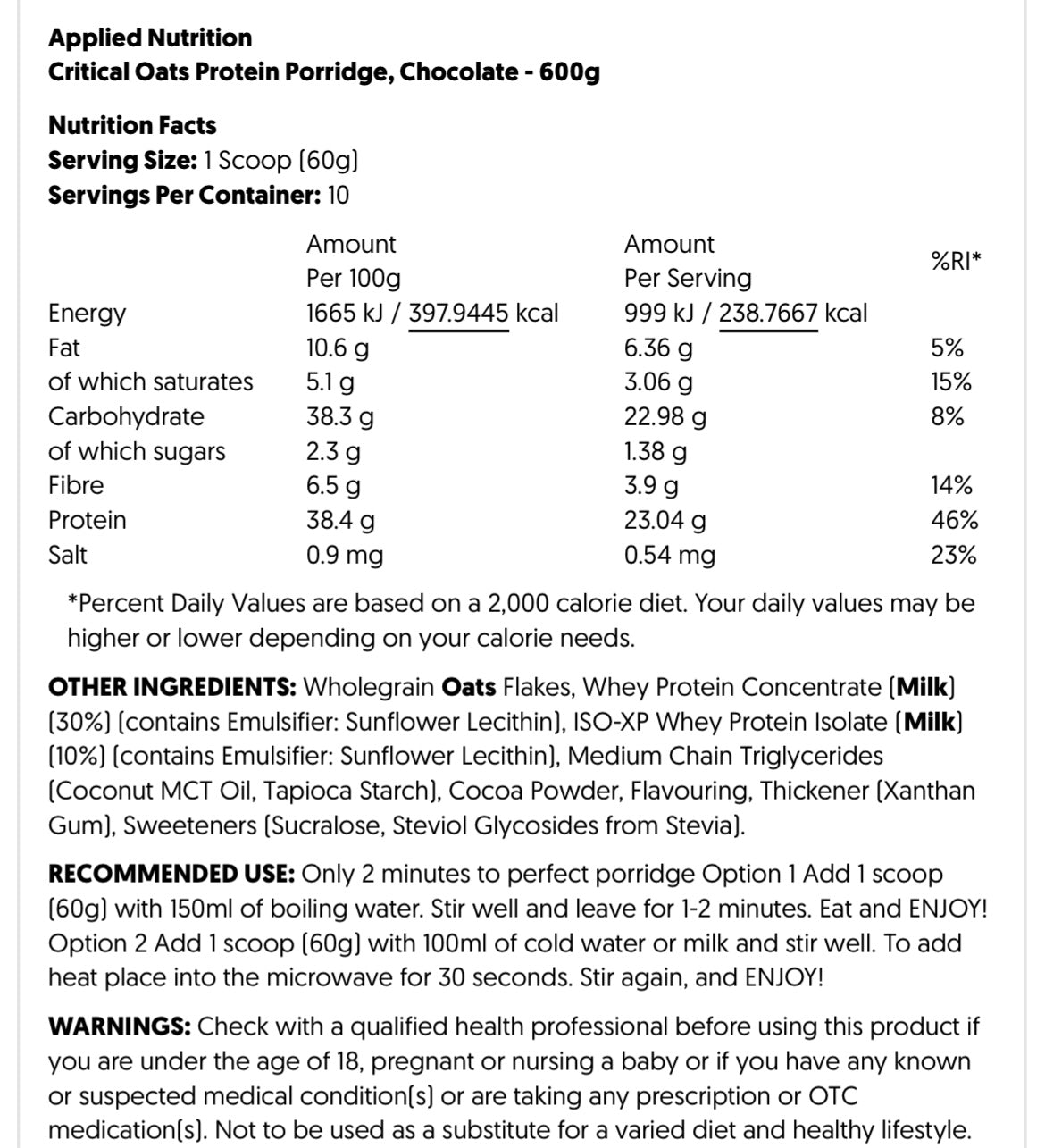 Applied Nutrition
Critical Oats Protein Porridge, Chocolate - 600g

Nutrition Facts
Serving Size: 1 Scoop (60g)
Servings Per Container: 10

| | Amount Per 100g | Amount Per Serving | %RI* |
|---|---|---|---|
| Energy | 1665 kJ / 397.9445 kcal | 999 kJ / 238.7667 kcal | |
| Fat | 10.6 g | 6.36 g | 5% |
| of which saturates | 5.1 g | 3.06 g | 15% |
| Carbohydrate | 38.3 g | 22.98 g | 8% |
| of which sugars | 2.3 g | 1.38 g | |
| Fibre | 6.5 g | 3.9 g | 14% |
| Protein | 38.4 g | 23.04 g | 46% |
| Salt | 0.9 mg | 0.54 mg | 23% |

*Percent Daily Values are based on a 2,000 calorie diet. Your daily values may be higher or lower depending on your calorie needs.

OTHER INGREDIENTS: Wholegrain Oats Flakes, Whey Protein Concentrate (Milk) (30%) (contains Emulsifier: Sunflower Lecithin), ISO-XP Whey Protein Isolate (Milk) (10%) (contains Emulsifier: Sunflower Lecithin), Medium Chain Triglycerides (Coconut MCT Oil, Tapioca Starch), Cocoa Powder, Flavouring, Thickener (Xanthan Gum), Sweeteners (Sucralose, Steviol Glycosides from Stevia).

RECOMMENDED USE: Only 2 minutes to perfect porridge Option 1 Add 1 scoop (60g) with 150ml of boiling water. Stir well and leave for 1-2 minutes. Eat and ENJOY! Option 2 Add 1 scoop (60g) with 100ml of cold water or milk and stir well. To add heat place into the microwave for 30 seconds. Stir again, and ENJOY!

WARNINGS: Check with a qualified health professional before using this product if you are under the age of 18, pregnant or nursing a baby or if you have any known or suspected medical condition(s) or are taking any prescription or OTC medication(s). Not to be used as a substitute for a varied diet and healthy lifestyle.